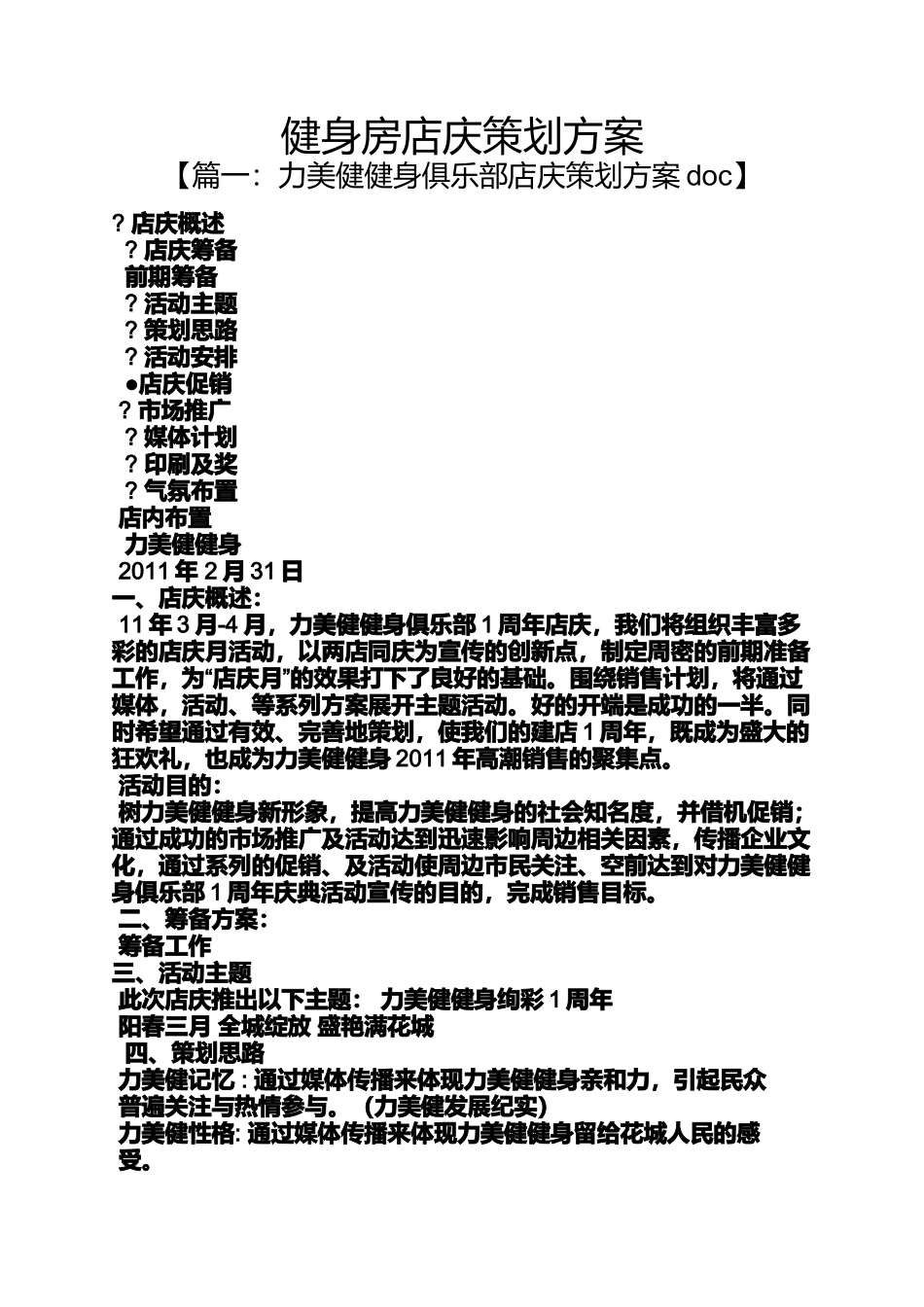 健身房店庆策划方案

【篇一：力美健健身俱乐部店庆策划方案 doc】

? 店庆概述
? 店庆筹备
前期筹备
? 活动主题
? 策划思路
? 活动安排
●店庆促销
? 市场推广
? 媒体计划
? 印刷及奖
? 气氛布置
店内布置
力美健健身
2011 年 2 月 31 日

一、店庆概述：

11 年 3 月-4 月，力美健健身俱乐部 1 周年店庆，我们将组织丰富多彩的店庆月活动，以两店同庆为宣传的创新点，制定周密的前期准备工作，为“店庆月”的效果打下了良好的基础。围绕销售计划，将通过媒体，活动、等系列方案展开主题活动。好的开端是成功的一半。同时希望通过有效、完善地策划，使我们的建店 1 周年，既成为盛大的狂欢礼，也成为力美健健身 2011 年高潮销售的聚集点。

活动目的：

树力美健健身新形象，提高力美健健身的社会知名度，并借机促销；通过成功的市场推广及活动达到迅速影响周边相关因素，传播企业文化，通过系列的促销、及活动使周边市民关注、空前达到对力美健健身俱乐部 1 周年庆典活动宣传的目的，完成销售目标。

二、筹备方案：

筹备工作

三、活动主题

此次店庆推出以下主题： 力美健健身绚彩 1 周年
阳春三月 全城绽放 盛艳满花城

四、策划思路

力美健记忆：通过媒体传播来体现力美健健身亲和力，引起民众普遍关注与热情参与。（力美健发展纪实）

力美健性格：通过媒体传播来体现力美健健身留给花城人民的感受。